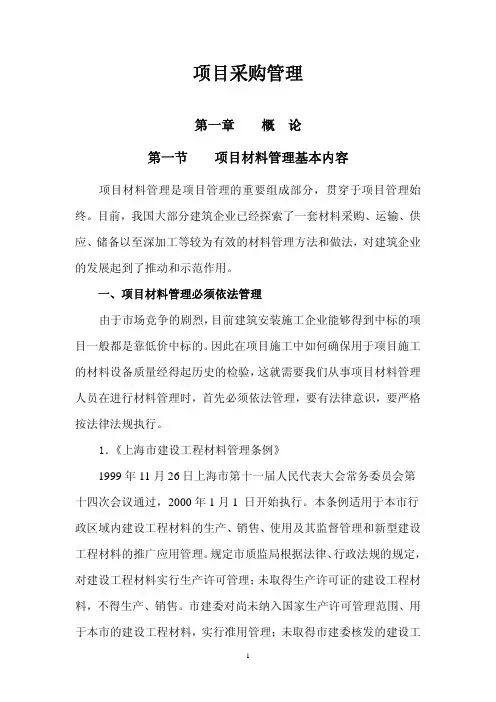 项目采购管理

第一章　　概　论

第一节　　项目材料管理基本内容

项目材料管理是项目管理的重要组成部分，贯穿于项目管理始终。目前，我国大部分建筑企业已经探索了一套材料采购、运输、供应、储备以至深加工等较为有效的材料管理方法和做法，对建筑企业的发展起到了推动和示范作用。

一、项目材料管理必须依法管理

由于市场竞争的剧烈，目前建筑安装施工企业能够得到中标的项目一般都是靠低价中标的。因此在项目施工中如何确保用于项目施工的材料设备质量经得起历史的检验，这就需要我们从事项目材料管理人员在进行材料管理时，首先必须依法管理，要有法律意识，要严格按法律法规执行。

1.《上海市建设工程材料管理条例》

1999 年 11 月 26 日上海市第十一届人民代表大会常务委员会第十四次会议通过，2000 年 1 月 1 日开始执行。本条例适用于本市行政区域内建设工程材料的生产、销售、使用及其监督管理和新型建设工程材料的推广应用管理。规定市质监局根据法律、行政法规的规定，对建设工程材料实行生产许可管理；未取得生产许可证的建设工程材料，不得生产、销售。市建委对尚未纳入国家生产许可管理范围、用于本市的建设工程材料，实行准用管理；未取得市建委核发的建设工

1